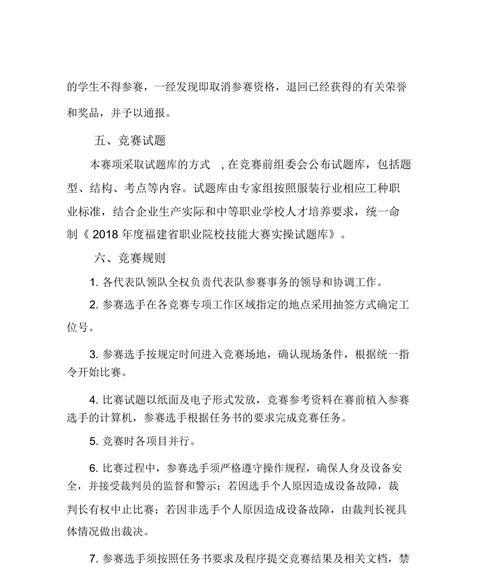 的学生不得参赛，一经发现即取消参赛资格，退回已经获得的有关荣誉和奖品，并予以通报。

五、竞赛试题

本赛项采取试题库的方式 ，在竞赛前组委会公布试题库，包括题型、结构、考点等内容。试题库由专家组按照服装行业相应工种职业标准，结合企业生产实际和中等职业学校人才培养要求，统一命制《 2018 年度福建省职业院校技能大赛实操试题库》。

六、竞赛规则

1. 各代表队领队全权负责代表队参赛事务的领导和协调工作。

2. 参赛选手在各竞赛专项工作区域指定的地点采用抽签方式确定工位号。

3. 参赛选手按规定时间进入竞赛场地，确认现场条件，根据统一指令开始比赛。

4. 比赛试题以纸面及电子形式发放，竞赛参考资料在赛前植入参赛选手的计算机，参赛选手根据任务书的要求完成竞赛任务。

5. 竞赛时各项目并行。

6. 比赛过程中，参赛选手须严格遵守操作规程，确保人身及设备安全，并接受裁判员的监督和警示；若因选手个人原因造成设备故障，裁判长有权中止比赛；若因非选手个人原因造成设备故障，由裁判长视具体情况做出裁决。

7. 参赛选手须按照任务书要求及程序提交竞赛结果及相关文档，禁